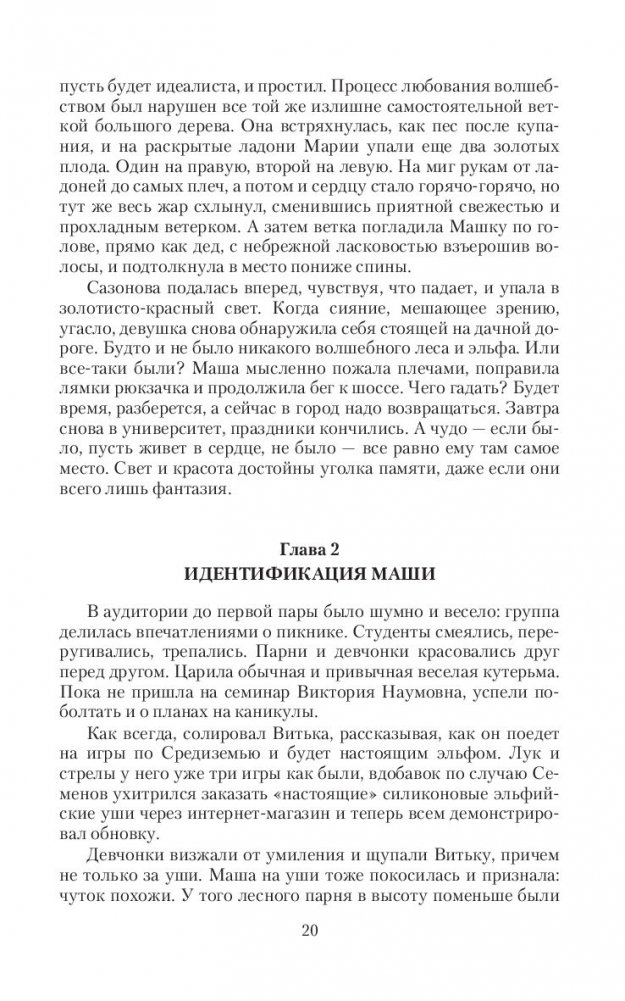 пусть будет идеалиста, и простил. Процесс любования волшебством был нарушен все той же излишне самостоятельной веткой большого дерева. Она встряхнулась, как пес после купания, и на раскрытые ладони Марии упали еще два золотых плода. Один на правую, второй на левую. На миг рукам от ладоней до самых плеч, а потом и сердцу стало горячо-горячо, но тут же весь жар схлынул, сменившись приятной свежестью и прохладным ветерком. А затем ветка погладила Машку по голове, прямо как дед, с небрежной ласковостью взъерошив волосы, и подтолкнула в место пониже спины.

Сазонова подалась вперед, чувствуя, что падает, и упала в золотисто-красный свет. Когда сияние, мешающее зрению, угасло, девушка снова обнаружила себя стоящей на дачной дороге. Будто и не было никакого волшебного леса и эльфа. Или все-таки были? Маша мысленно пожала плечами, поправила лямки рюкзачка и продолжила бег к шоссе. Чего гадать? Будет время, разберется, а сейчас в город надо возвращаться. Завтра снова в университет, праздники кончились. А чудо — если было, пусть живет в сердце, не было — все равно ему там самое место. Свет и красота достойны уголка памяти, даже если они всего лишь фантазия.

Глава 2
ИДЕНТИФИКАЦИЯ МАШИ

В аудитории до первой пары было шумно и весело: группа делилась впечатлениями о пикнике. Студенты смеялись, переругивались, трепались. Парни и девчонки красовались друг перед другом. Царила обычная и привычная веселая кутерьма. Пока не пришла на семинар Виктория Наумовна, успели поболтать и о планах на каникулы.

Как всегда, солировал Витька, рассказывая, как он поедет на игры по Средиземью и будет настоящим эльфом. Лук и стрелы у него уже три игры как были, вдобавок по случаю Семенов ухитрился заказать «настоящие» силиконовые эльфийские уши через интернет-магазин и теперь всем демонстрировал обновку.

Девчонки визжали от умиления и щупали Витьку, причем не только за уши. Маша на уши тоже покосилась и признала: чуток похожи. У того лесного парня в высоту поменьше были

20